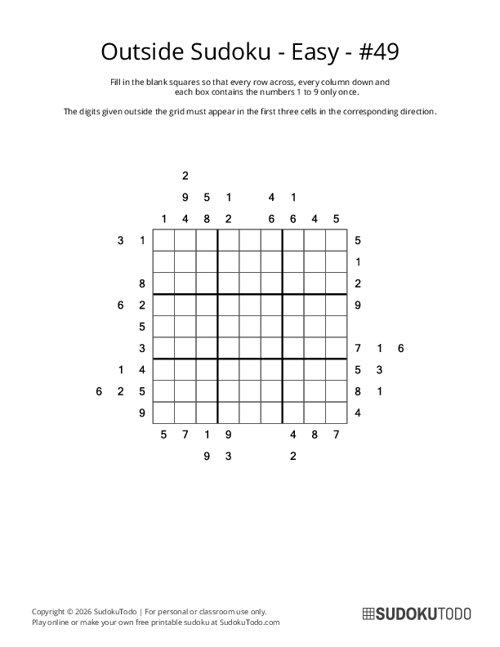 Outside Sudoku - Easy - #49

Fill in the blank squares so that every row across, every column down and each box contains the numbers 1 to 9 only once.

The digits given outside the grid must appear in the first three cells in the corresponding direction.

2

9 5 1 4 1

1 4 8 2 6 6 4 5

3 1 5

1

8 2

6 2 9

5

3 7 1 6

1 4 5 3

6 2 5 8 1

9 4

5 7 1 9 4 8 7

9 3 2

Copyright © 2026 SudokuTodo | For personal or classroom use only.
Play online or make your own free printable sudoku at SudokuTodo.com

SUDOKUTODO